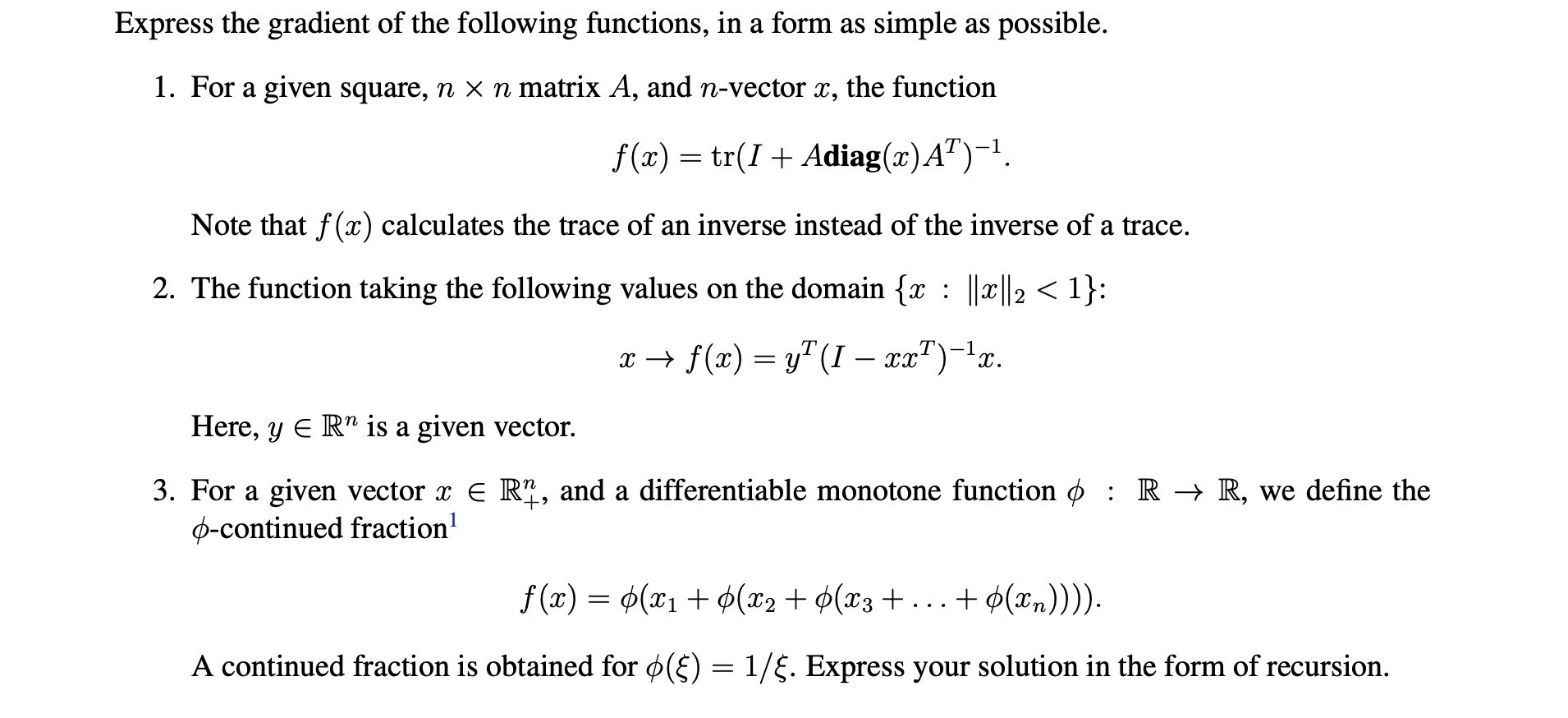 Express the gradient of the following functions, in a form as simple as possible.

1. For a given square, $n \times n$ matrix $A$, and $n$-vector $x$, the function

$$f(x) = \mathrm{tr}(I + A\mathbf{diag}(x)A^T)^{-1}.$$

Note that $f(x)$ calculates the trace of an inverse instead of the inverse of a trace.

2. The function taking the following values on the domain $\{x : \|x\|_2 < 1\}$:

$$x \to f(x) = y^T(I - xx^T)^{-1}x.$$

Here, $y \in \mathbb{R}^n$ is a given vector.

3. For a given vector $x \in \mathbb{R}^n_+$, and a differentiable monotone function $\phi : \mathbb{R} \to \mathbb{R}$, we define the $\phi$-continued fraction$^1$

$$f(x) = \phi(x_1 + \phi(x_2 + \phi(x_3 + \ldots + \phi(x_n)))).$$

A continued fraction is obtained for $\phi(\xi) = 1/\xi$. Express your solution in the form of recursion.